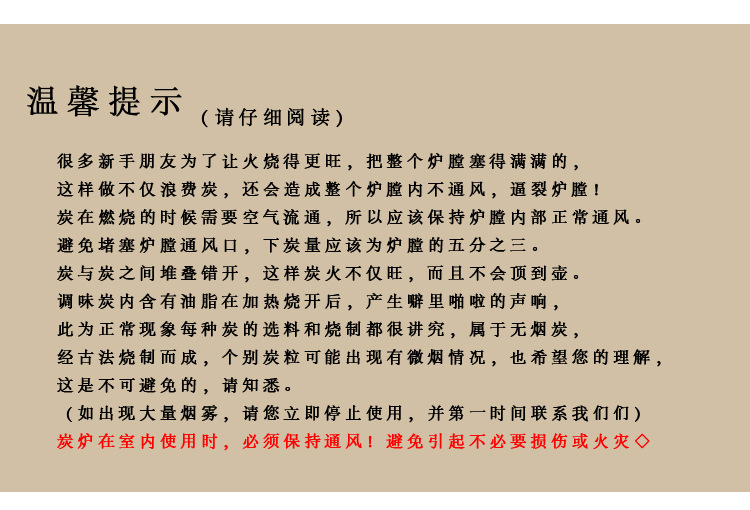 温馨提示（请仔细阅读）

很多新手朋友为了让火烧得更旺，把整个炉膛塞得满满的，

这样做不仅浪费炭，还会造成整个炉膛内不通风，逼裂炉膛！

炭在燃烧的时候需要空气流通，所以应该保持炉膛内部正常通风。

避免堵塞炉膛通风口，下炭量应该为炉膛的五分之三。

炭与炭之间堆叠错开，这样炭火不仅旺，而且不会顶到壶。

调味炭内含有油脂在加热烧开后，产生噼里啪啦的声响，

此为正常现象每种炭的选料和烧制都很讲究，属于无烟炭，

经古法烧制而成，个别炭粒可能出现有微烟情况，也希望您的理解，

这是不可避免的，请知悉。

（如出现大量烟雾，请您立即停止使用，并第一时间联系我们们）

炭炉在室内使用时，必须保持通风！避免引起不必要损伤或火灾◇